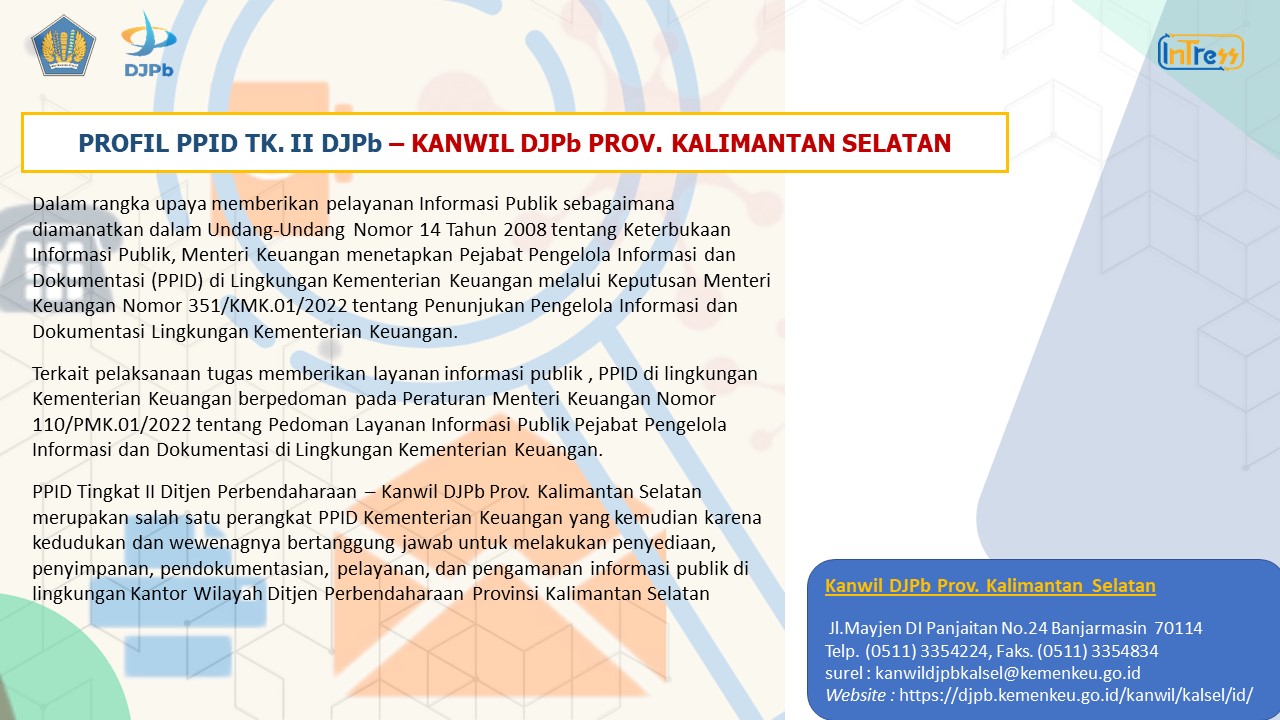 DJPb

InTress

PROFIL PPID TK. II DJPb – KANWIL DJPb PROV. KALIMANTAN SELATAN

Dalam rangka upaya memberikan pelayanan Informasi Publik sebagaimana diamanatkan dalam Undang-Undang Nomor 14 Tahun 2008 tentang Keterbukaan Informasi Publik, Menteri Keuangan menetapkan Pejabat Pengelola Informasi dan Dokumentasi (PPID) di Lingkungan Kementerian Keuangan melalui Keputusan Menteri Keuangan Nomor 351/KMK.01/2022 tentang Penunjukan Pengelola Informasi dan Dokumentasi Lingkungan Kementerian Keuangan.

Terkait pelaksanaan tugas memberikan layanan informasi publik , PPID di lingkungan Kementerian Keuangan berpedoman pada Peraturan Menteri Keuangan Nomor 110/PMK.01/2022 tentang Pedoman Layanan Informasi Publik Pejabat Pengelola Informasi dan Dokumentasi di Lingkungan Kementerian Keuangan.

PPID Tingkat II Ditjen Perbendaharaan – Kanwil DJPb Prov. Kalimantan Selatan merupakan salah satu perangkat PPID Kementerian Keuangan yang kemudian karena kedudukan dan wewenagnya bertanggung jawab untuk melakukan penyediaan, penyimpanan, pendokumentasian, pelayanan, dan pengamanan informasi publik di lingkungan Kantor Wilayah Ditjen Perbendaharaan Provinsi Kalimantan Selatan

Kanwil DJPb Prov. Kalimantan Selatan

Jl.Mayjen DI Panjaitan No.24 Banjarmasin 70114
Telp. (0511) 3354224, Faks. (0511) 3354834
surel : kanwildjpbkalsel@kemenkeu.go.id
Website : https://djpb.kemenkeu.go.id/kanwil/kalsel/id/